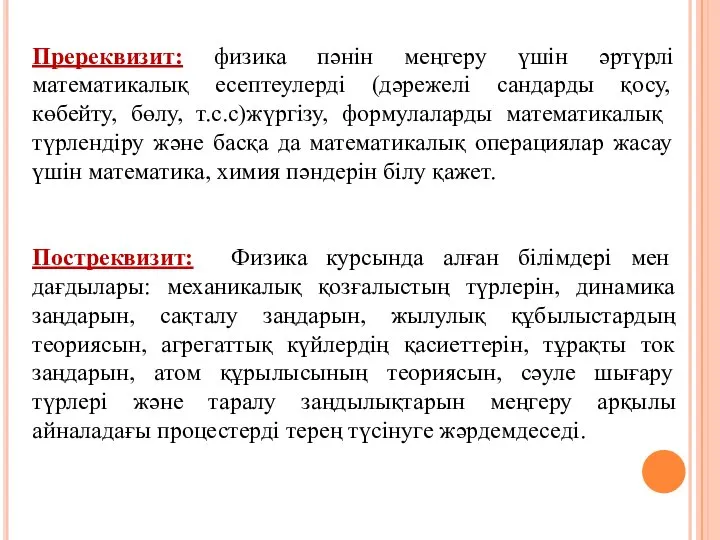 Пререквизит: физика пәнін меңгеру үшін әртүрлі математикалық есептеулерді (дәрежелі сандарды қосу, көбейту, бөлу, т.с.с)жүргізу, формулаларды математикалық түрлендіру және басқа да математикалық операциялар жасау үшін математика, химия пәндерін білу қажет.

Постреквизит: Физика курсында алған білімдері мен дағдылары: механикалық қозғалыстың түрлерін, динамика заңдарын, сақталу заңдарын, жылулық құбылыстардың теориясын, агрегаттық күйлердің қасиеттерін, тұрақты ток заңдарын, атом құрылысының теориясын, сәуле шығару түрлері және таралу заңдылықтарын меңгеру арқылы айналадағы процестерді терең түсінуге жәрдемдеседі.